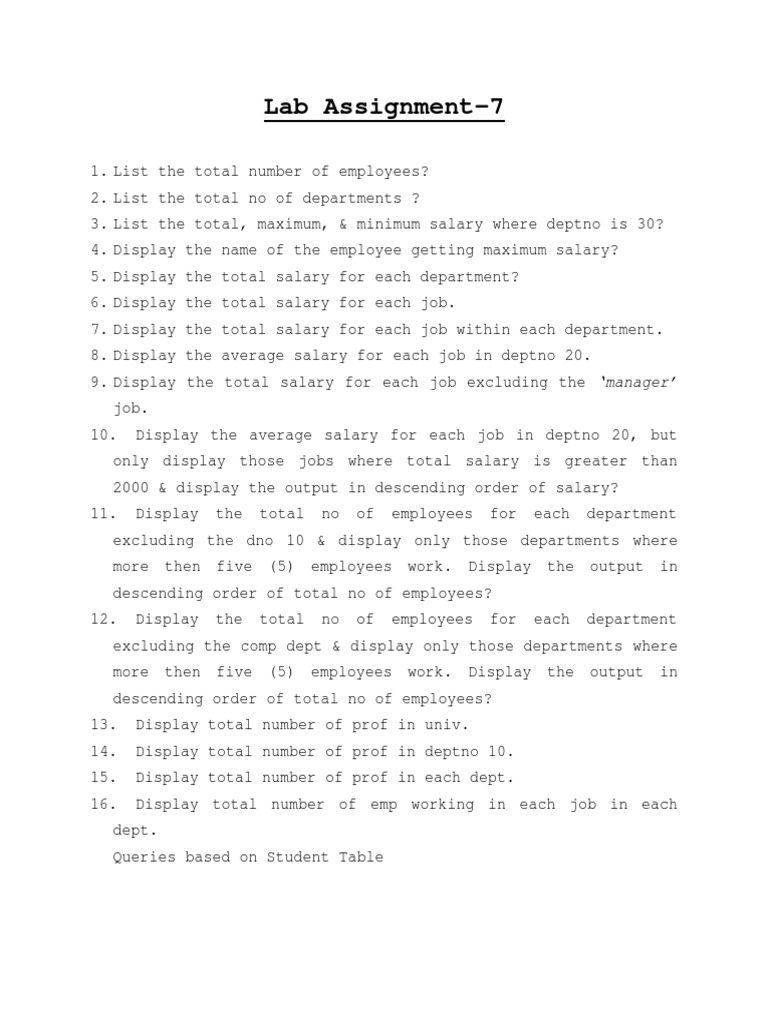 Lab Assignment-7

1. List the total number of employees?
2. List the total no of departments ?
3. List the total, maximum, & minimum salary where deptno is 30?
4. Display the name of the employee getting maximum salary?
5. Display the total salary for each department?
6. Display the total salary for each job.
7. Display the total salary for each job within each department.
8. Display the average salary for each job in deptno 20.
9. Display the total salary for each job excluding the 'manager' job.
10. Display the average salary for each job in deptno 20, but only display those jobs where total salary is greater than 2000 & display the output in descending order of salary?
11. Display the total no of employees for each department excluding the dno 10 & display only those departments where more then five (5) employees work. Display the output in descending order of total no of employees?
12. Display the total no of employees for each department excluding the comp dept & display only those departments where more then five (5) employees work. Display the output in descending order of total no of employees?
13. Display total number of prof in univ.
14. Display total number of prof in deptno 10.
15. Display total number of prof in each dept.
16. Display total number of emp working in each job in each dept.
Queries based on Student Table